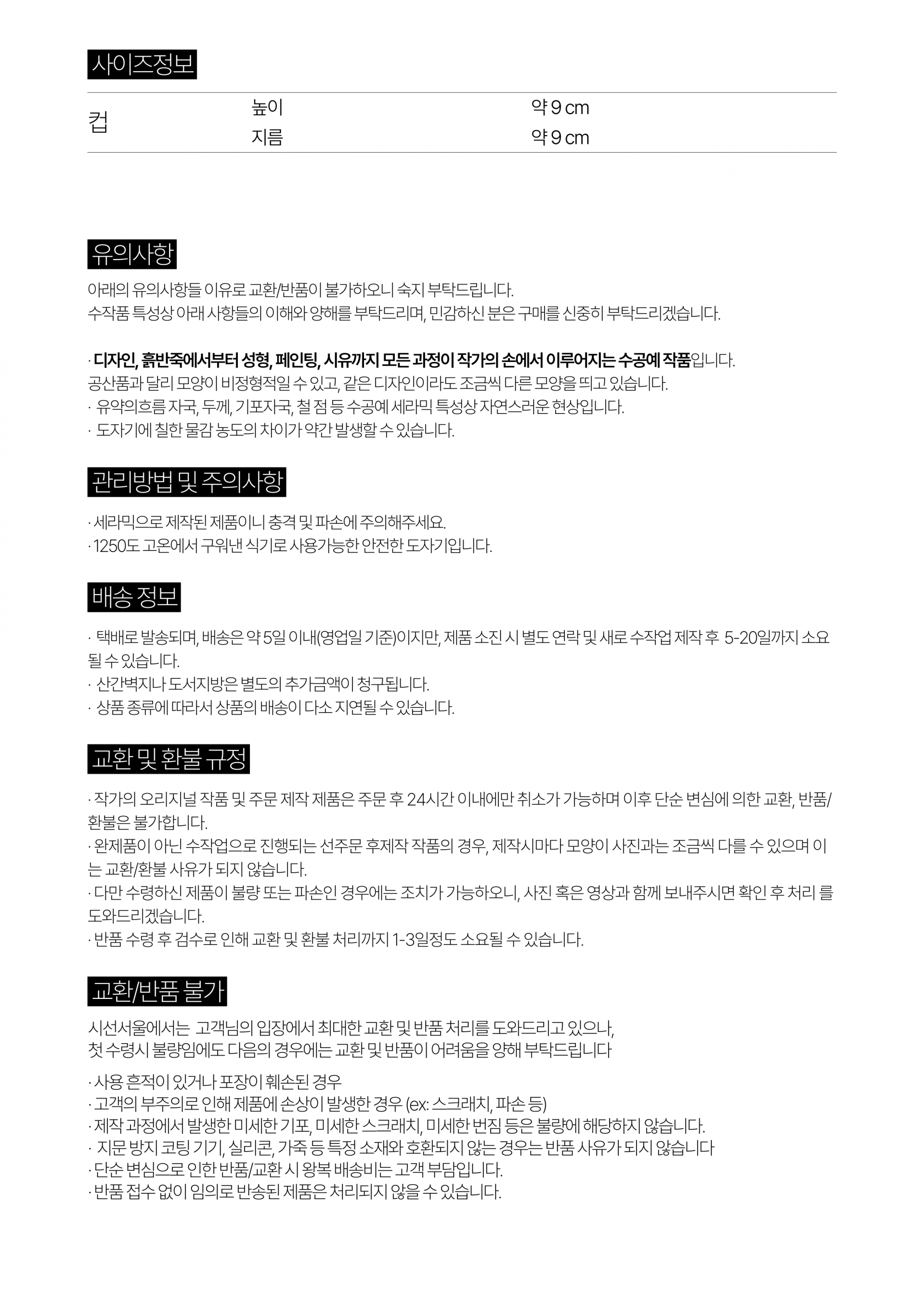 사이즈정보

| 컵 | 높이 | 약 9 cm |
|---|---|---|
| | 지름 | 약 9 cm |

유의사항

아래의 유의사항들 이유로 교환/반품이 불가하오니 숙지 부탁드립니다.
수작품 특성상 아래 사항들의 이해와 양해를 부탁드리며, 민감하신 분은 구매를 신중히 부탁드리겠습니다.

· 디자인, 흙반죽에서부터 성형, 페인팅, 시유까지 모든 과정이 작가의 손에서 이루어지는 수공예 작품입니다.
공산품과 달리 모양이 비정형적일 수 있고, 같은 디자인이라도 조금씩 다른 모양을 띄고 있습니다.
· 유약의흐름 자국, 두께, 기포자국, 철 점 등 수공예 세라믹 특성상 자연스러운 현상입니다.
· 도자기에 칠한 물감 농도의 차이가 약간 발생할 수 있습니다.

관리방법 및 주의사항

· 세라믹으로 제작된 제품이니 충격 및 파손에 주의해주세요.
· 1250도 고온에서 구워낸 식기로 사용가능한 안전한 도자기입니다.

배송 정보

· 택배로 발송되며, 배송은 약 5일 이내(영업일 기준)이지만, 제품 소진 시 별도 연락 및 새로 수작업 제작 후 5-20일까지 소요될 수 있습니다.
· 산간벽지나 도서지방은 별도의 추가금액이 청구됩니다.
· 상품 종류에 따라서 상품의 배송이 다소 지연될 수 있습니다.

교환 및 환불 규정

· 작가의 오리지널 작품 및 주문 제작 제품은 주문 후 24시간 이내에만 취소가 가능하며 이후 단순 변심에 의한 교환, 반품/환불은 불가합니다.
· 완제품이 아닌 수작업으로 진행되는 선주문 후제작 작품의 경우, 제작시마다 모양이 사진과는 조금씩 다를 수 있으며 이는 교환/환불 사유가 되지 않습니다.
· 다만 수령하신 제품이 불량 또는 파손인 경우에는 조치가 가능하오니, 사진 혹은 영상과 함께 보내주시면 확인 후 처리 를 도와드리겠습니다.
· 반품 수령 후 검수로 인해 교환 및 환불 처리까지 1-3일정도 소요될 수 있습니다.

교환/반품 불가

시선서울에서는 고객님의 입장에서 최대한 교환 및 반품 처리를 도와드리고 있으나,
첫 수령시 불량임에도 다음의 경우에는 교환 및 반품이 어려움을 양해 부탁드립니다

· 사용 흔적이 있거나 포장이 훼손된 경우
· 고객의 부주의로 인해 제품에 손상이 발생한 경우 (ex: 스크래치, 파손 등)
· 제작 과정에서 발생한 미세한 기포, 미세한 스크래치, 미세한 번짐 등은 불량에 해당하지 않습니다.
· 지문 방지 코팅 기기, 실리콘, 가죽 등 특정 소재와 호환되지 않는 경우는 반품 사유가 되지 않습니다
· 단순 변심으로 인한 반품/교환 시 왕복 배송비는 고객 부담입니다.
· 반품 접수 없이 임의로 반송된 제품은 처리되지 않을 수 있습니다.